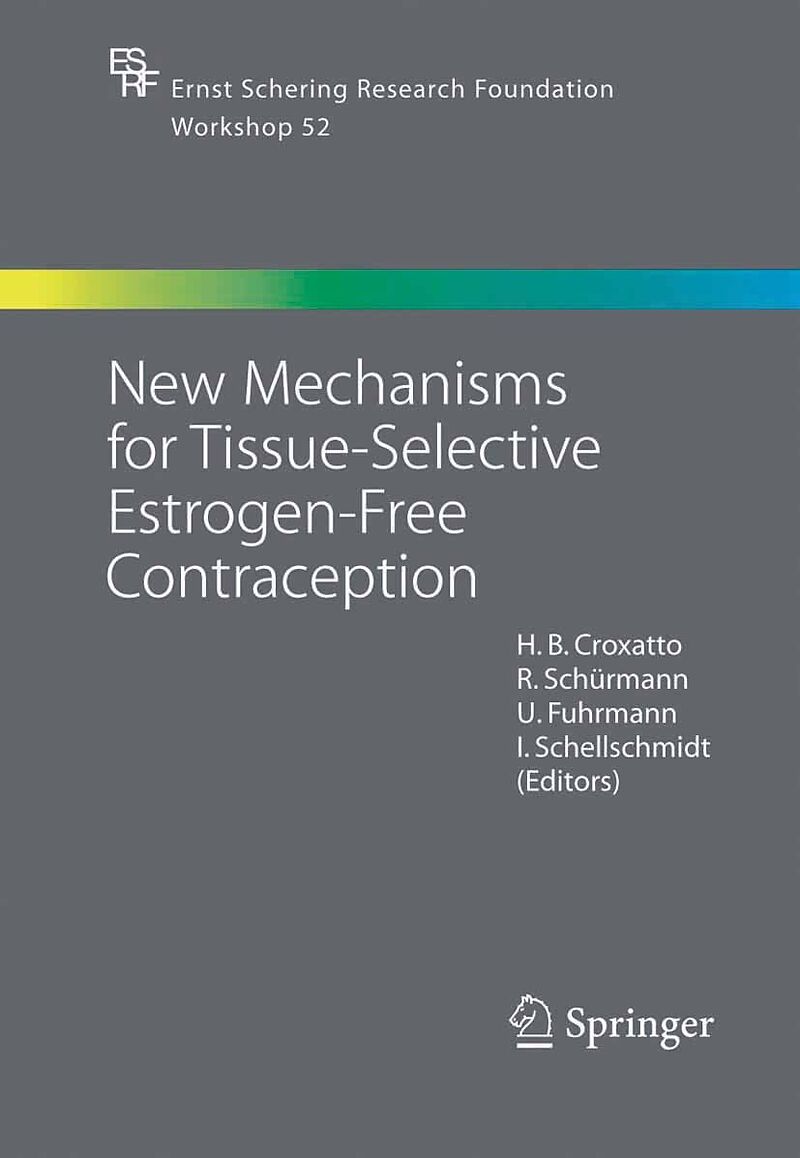 ESRF
Ernst Schering Research Foundation
Workshop 52

New Mechanisms for Tissue-Selective Estrogen-Free Contraception

H. B. Croxatto
R. Schürmann
U. Fuhrmann
I. Schellschmidt
(Editors)

Springer